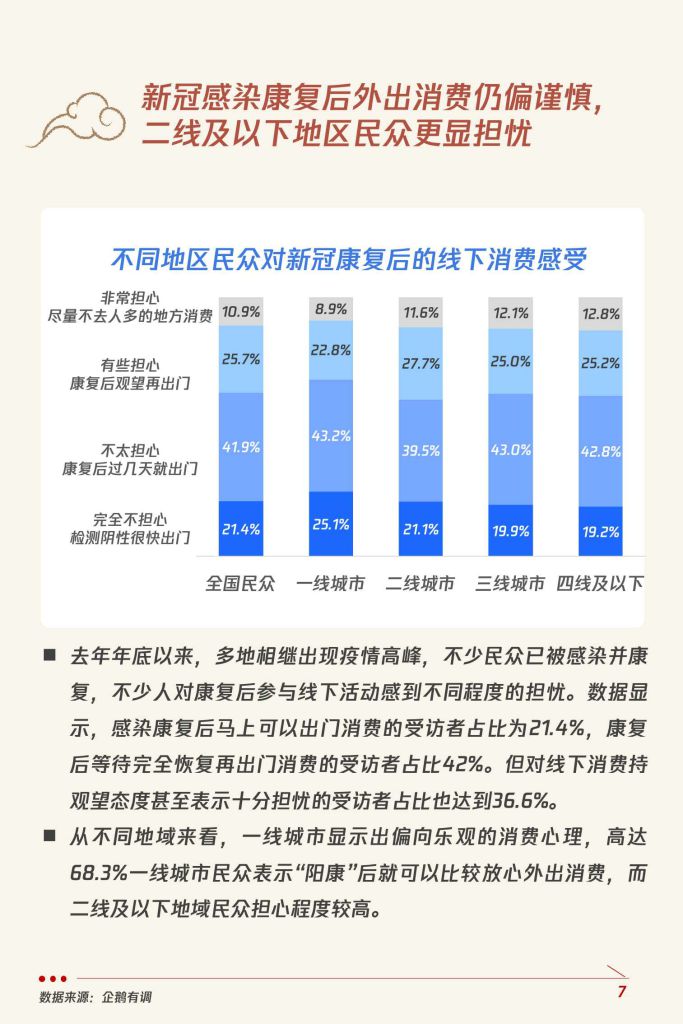 新冠感染康复后外出消费仍偏谨慎，二线及以下地区民众更显担忧

不同地区民众对新冠康复后的线下消费感受

|  | 全国民众 | 一线城市 | 二线城市 | 三线城市 | 四线及以下 |
|---|---|---|---|---|---|
| 非常担心 尽量不去人多的地方消费 | 10.9% | 8.9% | 11.6% | 12.1% | 12.8% |
| 有些担心 康复后观望再出门 | 25.7% | 22.8% | 27.7% | 25.0% | 25.2% |
| 不太担心 康复后过几天就出门 | 41.9% | 43.2% | 39.5% | 43.0% | 42.8% |
| 完全不担心 检测阴性很快出门 | 21.4% | 25.1% | 21.1% | 19.9% | 19.2% |

■ 去年年底以来，多地相继出现疫情高峰，不少民众已被感染并康复，不少人对康复后参与线下活动感到不同程度的担忧。数据显示，感染康复后马上可以出门消费的受访者占比为21.4%，康复后等待完全恢复再出门消费的受访者占比42%。但对线下消费持观望态度甚至表示十分担忧的受访者占比也达到36.6%。

■ 从不同地域来看，一线城市显示出偏向乐观的消费心理，高达68.3%一线城市民众表示“阳康”后就可以比较放心外出消费，而二线及以下地域民众担心程度较高。

数据来源：企鹅有调

7